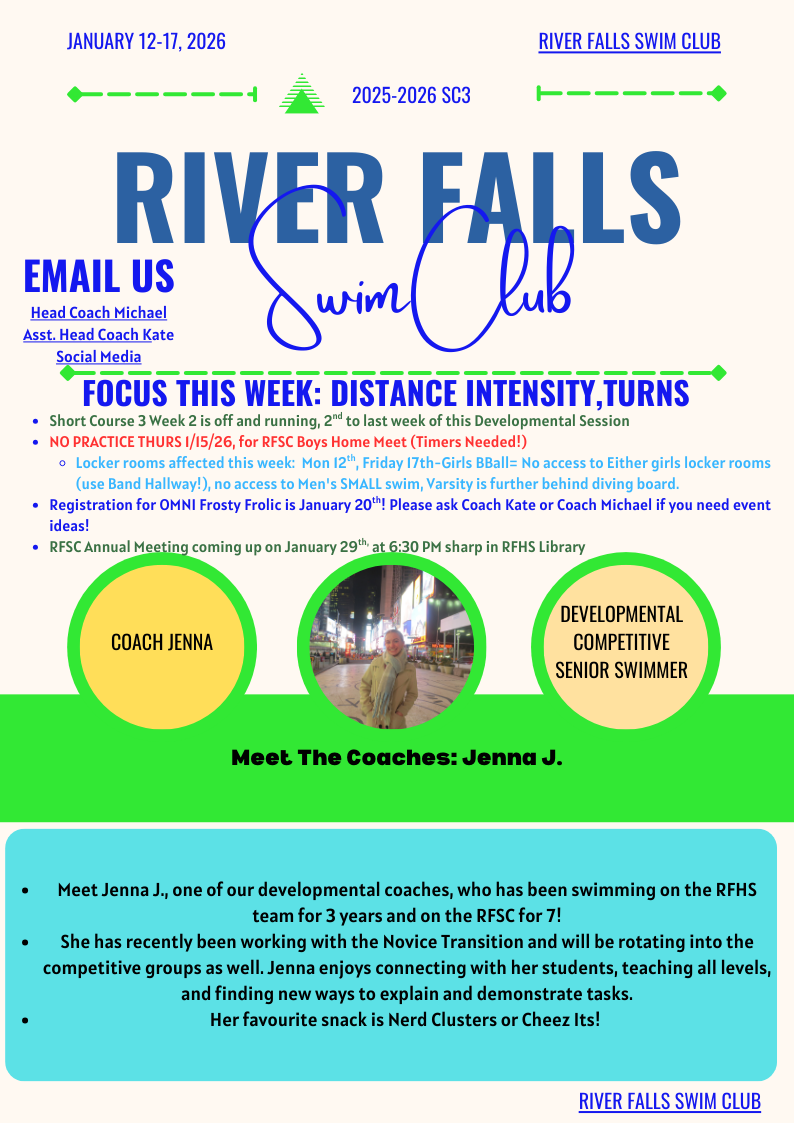 JANUARY 12-17, 2026

RIVER FALLS SWIM CLUB

2025-2026 SC3

RIVER FALLS

Swim Club

EMAIL US

Head Coach Michael
Asst. Head Coach Kate
Social Media

FOCUS THIS WEEK: DISTANCE INTENSITY,TURNS

- Short Course 3 Week 2 is off and running, 2$^{nd}$ to last week of this Developmental Session
- NO PRACTICE THURS 1/15/26, for RFSC Boys Home Meet (Timers Needed!)
  - Locker rooms affected this week: Mon 12$^{th}$, Friday 17th-Girls BBall= No access to Either girls locker rooms (use Band Hallway!), no access to Men's SMALL swim, Varsity is further behind diving board.
- Registration for OMNI Frosty Frolic is January 20$^{th}$! Please ask Coach Kate or Coach Michael if you need event ideas!
- RFSC Annual Meeting coming up on January 29$^{th,}$ at 6:30 PM sharp in RFHS Library

COACH JENNA

DEVELOPMENTAL COMPETITIVE SENIOR SWIMMER

Meet The Coaches: Jenna J.

- Meet Jenna J., one of our developmental coaches, who has been swimming on the RFHS team for 3 years and on the RFSC for 7!
- She has recently been working with the Novice Transition and will be rotating into the competitive groups as well. Jenna enjoys connecting with her students, teaching all levels, and finding new ways to explain and demonstrate tasks.
- Her favourite snack is Nerd Clusters or Cheez Its!

RIVER FALLS SWIM CLUB